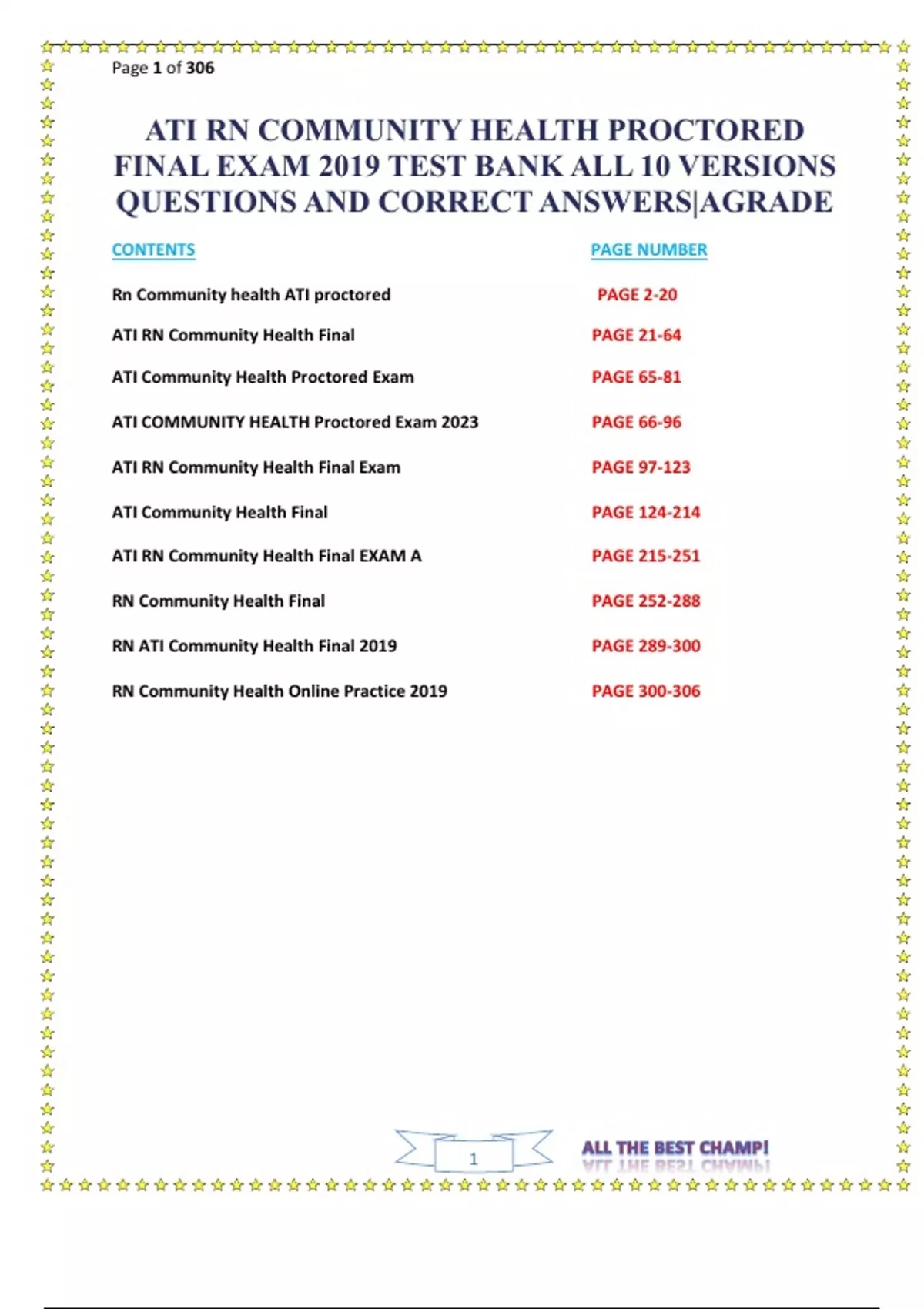 Page 1 of 306

ATI RN COMMUNITY HEALTH PROCTORED FINAL EXAM 2019 TEST BANK ALL 10 VERSIONS QUESTIONS AND CORRECT ANSWERS|AGRADE

| CONTENTS | PAGE NUMBER |
|---|---|
| Rn Community health ATI proctored | PAGE 2-20 |
| ATI RN Community Health Final | PAGE 21-64 |
| ATI Community Health Proctored Exam | PAGE 65-81 |
| ATI COMMUNITY HEALTH Proctored Exam 2023 | PAGE 66-96 |
| ATI RN Community Health Final Exam | PAGE 97-123 |
| ATI Community Health Final | PAGE 124-214 |
| ATI RN Community Health Final EXAM A | PAGE 215-251 |
| RN Community Health Final | PAGE 252-288 |
| RN ATI Community Health Final 2019 | PAGE 289-300 |
| RN Community Health Online Practice 2019 | PAGE 300-306 |

1

ALL THE BEST CHAMP!